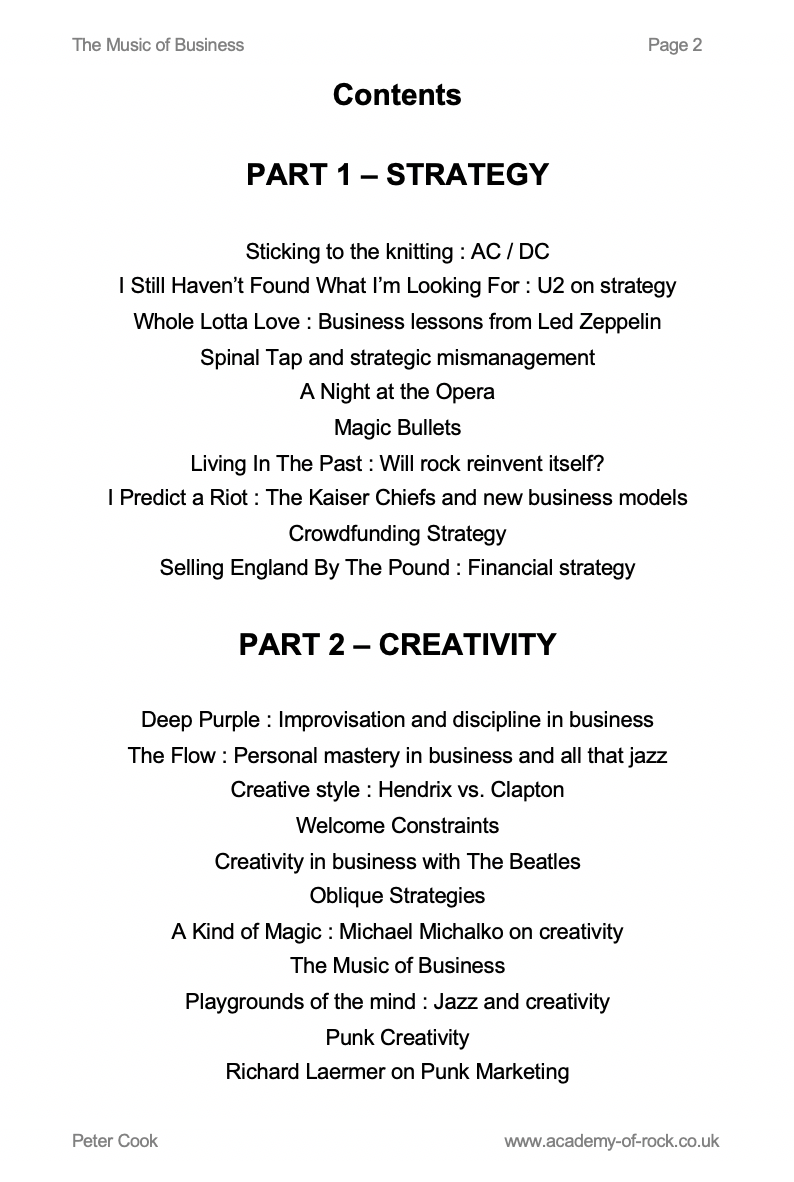 The Music of Business Page 2

Contents

PART 1 – STRATEGY

Sticking to the knitting : AC / DC
I Still Haven't Found What I'm Looking For : U2 on strategy
Whole Lotta Love : Business lessons from Led Zeppelin
Spinal Tap and strategic mismanagement
A Night at the Opera
Magic Bullets
Living In The Past : Will rock reinvent itself?
I Predict a Riot : The Kaiser Chiefs and new business models
Crowdfunding Strategy
Selling England By The Pound : Financial strategy

PART 2 – CREATIVITY

Deep Purple : Improvisation and discipline in business
The Flow : Personal mastery in business and all that jazz
Creative style : Hendrix vs. Clapton
Welcome Constraints
Creativity in business with The Beatles
Oblique Strategies
A Kind of Magic : Michael Michalko on creativity
The Music of Business
Playgrounds of the mind : Jazz and creativity
Punk Creativity
Richard Laermer on Punk Marketing

Peter Cook www.academy-of-rock.co.uk